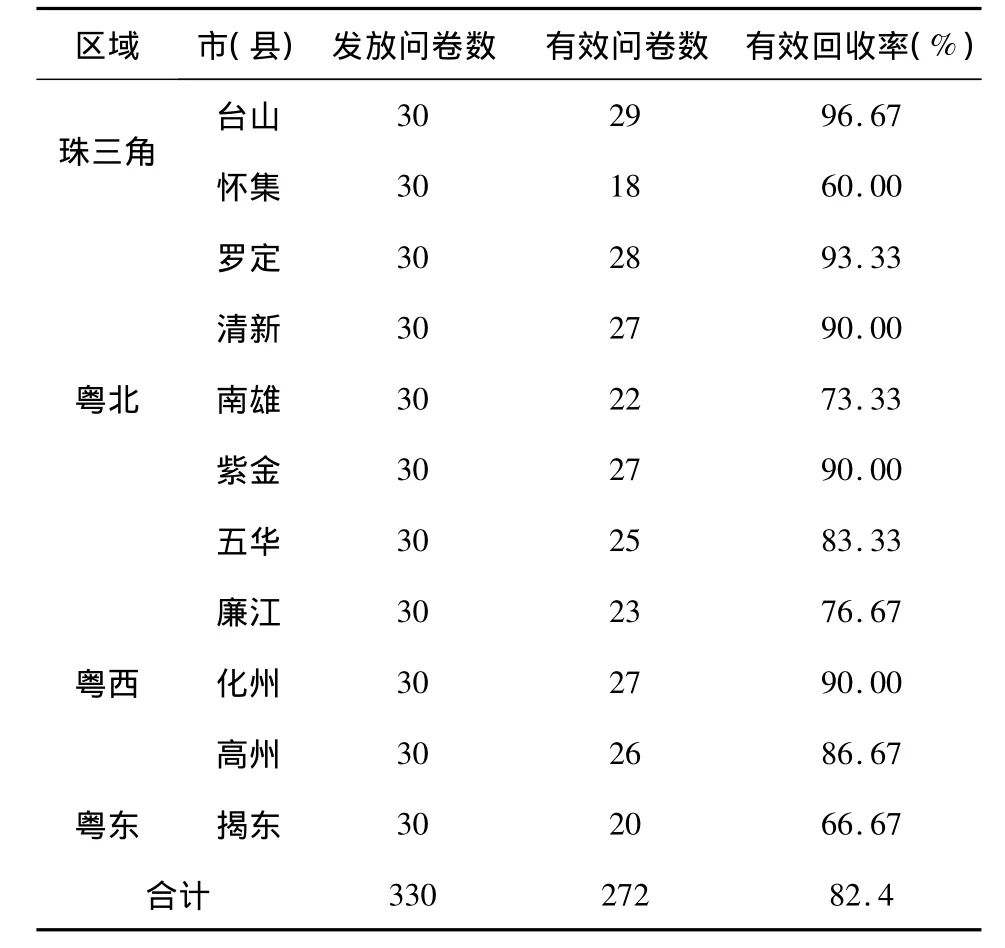 | 区域 | 市(县) | 发放问卷数 | 有效问卷数 | 有效回收率(%) |
|---|---|---|---|---|
| 珠三角 | 台山 | 30 | 29 | 96.67 |
|  | 怀集 | 30 | 18 | 60.00 |
|  | 罗定 | 30 | 28 | 93.33 |
|  | 清新 | 30 | 27 | 90.00 |
| 粤北 | 南雄 | 30 | 22 | 73.33 |
|  | 紫金 | 30 | 27 | 90.00 |
|  | 五华 | 30 | 25 | 83.33 |
|  | 廉江 | 30 | 23 | 76.67 |
| 粤西 | 化州 | 30 | 27 | 90.00 |
|  | 高州 | 30 | 26 | 86.67 |
| 粤东 | 揭东 | 30 | 20 | 66.67 |
| 合计 |  | 330 | 272 | 82.4 |